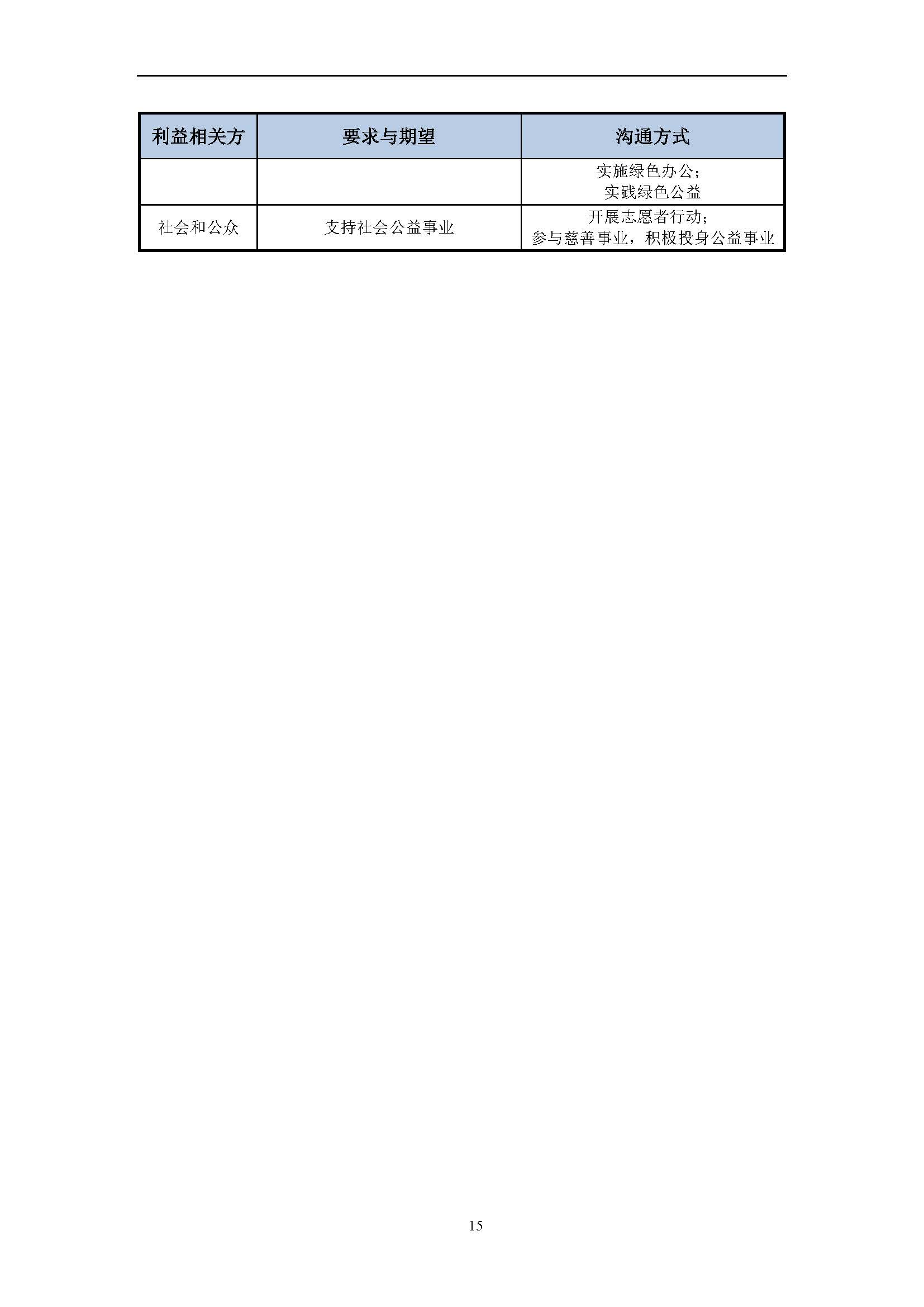 | 利益相关方 | 要求与期望 | 沟通方式 |
|---|---|---|
|  |  | 实施绿色办公；实践绿色公益 |
| 社会和公众 | 支持社会公益事业 | 开展志愿者行动；参与慈善事业，积极投身公益事业 |

15